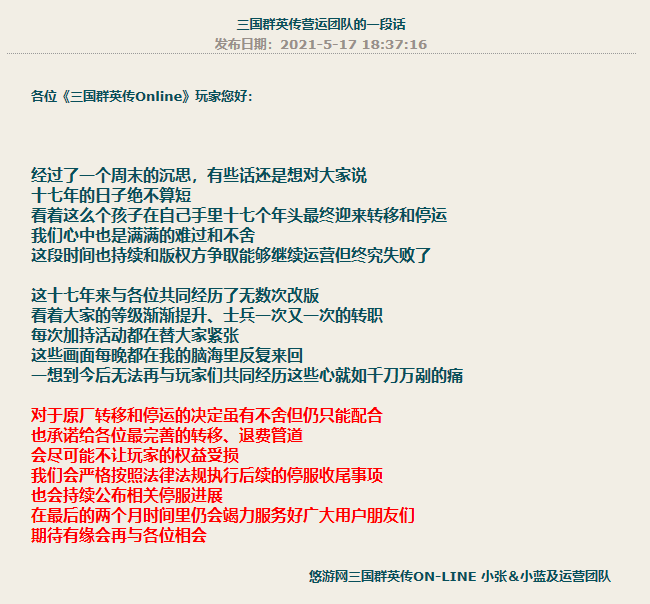 三国群英传营运团队的一段话
发布日期：2021-5-17 18:37:16

各位《三国群英传Online》玩家您好：

经过了一个周末的沉思，有些话还是想对大家说
十七年的日子绝不算短
看着这么个孩子在自己手里十七个年头最终迎来转移和停运
我们心中也是满满的难过和不舍
这段时间也持续和版权方争取能够继续运营但终究失败了

这十七年来与各位共同经历了无数次改版
看着大家的等级渐渐提升、士兵一次又一次的转职
每次加持活动都在替大家紧张
这些画面每晚都在我的脑海里反复来回
一想到今后无法再与玩家们共同经历这些心就如千刀万剐的痛

对于原厂转移和停运的决定虽有不舍但仍只能配合
也承诺给各位最完善的转移、退费管道
会尽可能不让玩家的权益受损
我们会严格按照法律法规执行后续的停服收尾事项
也会持续公布相关停服进展
在最后的两个月时间里仍会竭力服务好广大用户朋友们
期待有缘会再与各位相会

悠游网三国群英传ON-LINE 小张&小蓝及运营团队